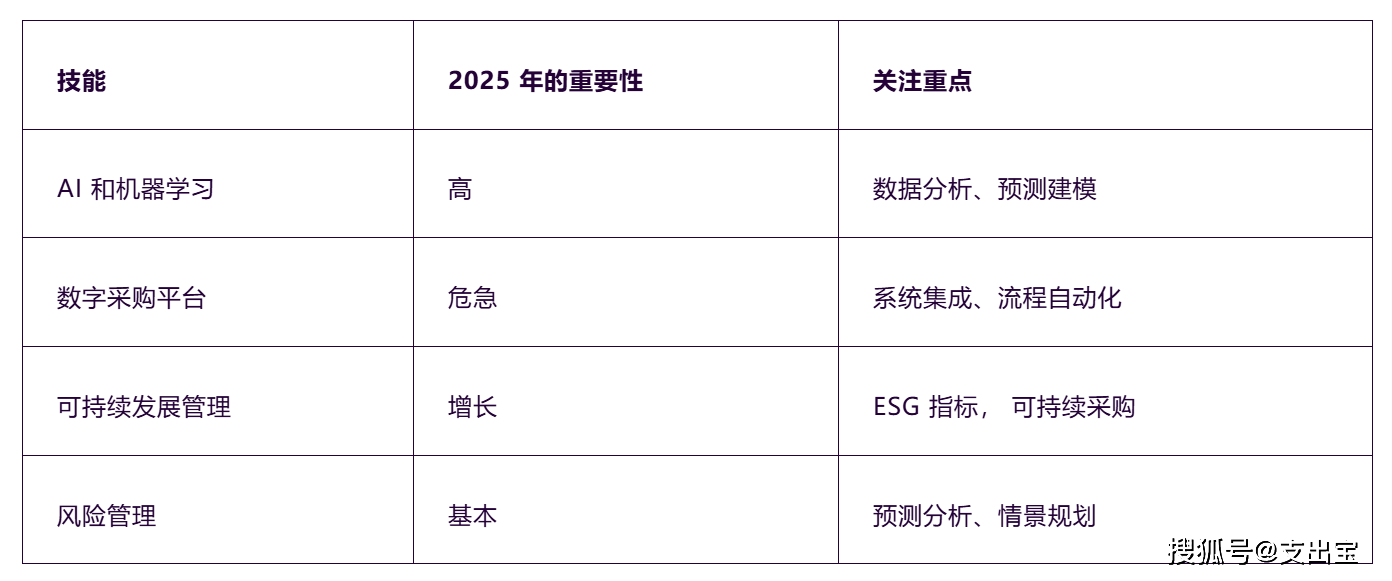 | 技能 | 2025 年的重要性 | 关注重点 |
|---|---|---|
| AI 和机器学习 | 高 | 数据分析、预测建模 |
| 数字采购平台 | 危急 | 系统集成、流程自动化 |
| 可持续发展管理 | 增长 | ESG 指标， 可持续采购 |
| 风险管理 | 基本 | 预测分析、情景规划 |

搜狐号@支出宝